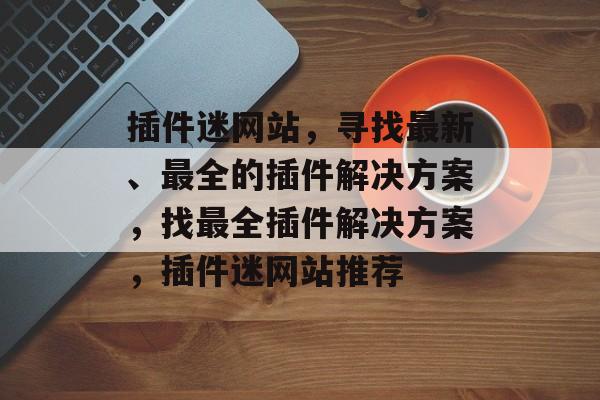 插件迷网站，寻找最新、最全的插件解决方案，找最全插件解决方案，插件迷网站推荐